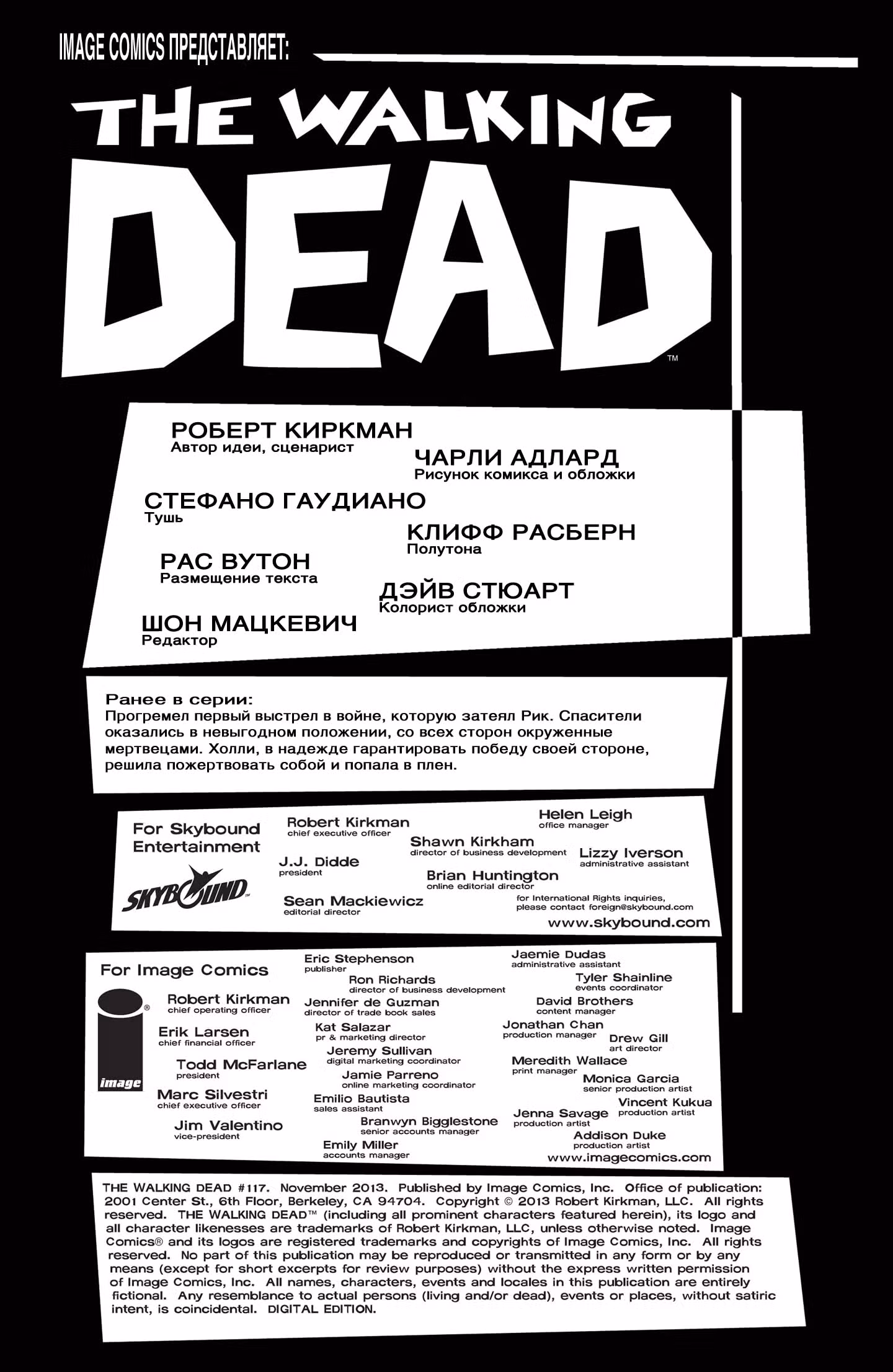 IMAGE COMICS ПРЕДСТАВЛЯЕТ:

THE WALKING DEAD™

РОБЕРТ КИРКМАН
Автор идеи, сценарист

ЧАРЛИ АДЛАРД
Рисунок комикса и обложки

СТЕФАНО ГАУДИАНО
Тушь

КЛИФФ РАСБЕРН
Полутона

РАС ВУТОН
Размещение текста

ДЭЙВ СТЮАРТ
Колорист обложки

ШОН МАЦКЕВИЧ
Редактор

Ранее в серии:
Прогремел первый выстрел в войне, которую затеял Рик. Спасители оказались в невыгодном положении, со всех сторон окруженные мертвецами. Холли, в надежде гарантировать победу своей стороне, решила пожертвовать собой и попала в плен.

For Skybound Entertainment

SKYBOUND

Robert Kirkman
chief executive officer

J.J. Didde
president

Sean Mackiewicz
editorial director

Shawn Kirkham
director of business development

Brian Huntington
online editorial director

Helen Leigh
office manager

Lizzy Iverson
administrative assistant

for International Rights inquiries, please contact foreign@skybound.com

www.skybound.com

For Image Comics

image

Robert Kirkman
chief operating officer

Erik Larsen
chief financial officer

Todd McFarlane
president

Marc Silvestri
chief executive officer

Jim Valentino
vice-president

Eric Stephenson
publisher

Ron Richards
director of business development

Jennifer de Guzman
director of trade book sales

Kat Salazar
pr & marketing director

Jeremy Sullivan
digital marketing coordinator

Jamie Parreno
online marketing coordinator

Emilio Bautista
sales assistant

Branwyn Bigglestone
senior accounts manager

Emily Miller
accounts manager

Jaemie Dudas
administrative assistant

Tyler Shainline
events coordinator

David Brothers
content manager

Jonathan Chan
production manager

Drew Gill
art director

Meredith Wallace
print manager

Monica Garcia
senior production artist

Vincent Kukua
production artist

Jenna Savage
production artist

Addison Duke
production artist

www.imagecomics.com

THE WALKING DEAD #117. November 2013. Published by Image Comics, Inc. Office of publication: 2001 Center St., 6th Floor, Berkeley, CA 94704. Copyright © 2013 Robert Kirkman, LLC. All rights reserved. THE WALKING DEAD™ (including all prominent characters featured herein), its logo and all character likenesses are trademarks of Robert Kirkman, LLC, unless otherwise noted. Image Comics® and its logos are registered trademarks and copyrights of Image Comics, Inc. All rights reserved. No part of this publication may be reproduced or transmitted in any form or by any means (except for short excerpts for review purposes) without the express written permission of Image Comics, Inc. All names, characters, events and locales in this publication are entirely fictional. Any resemblance to actual persons (living and/or dead), events or places, without satiric intent, is coincidental. DIGITAL EDITION.